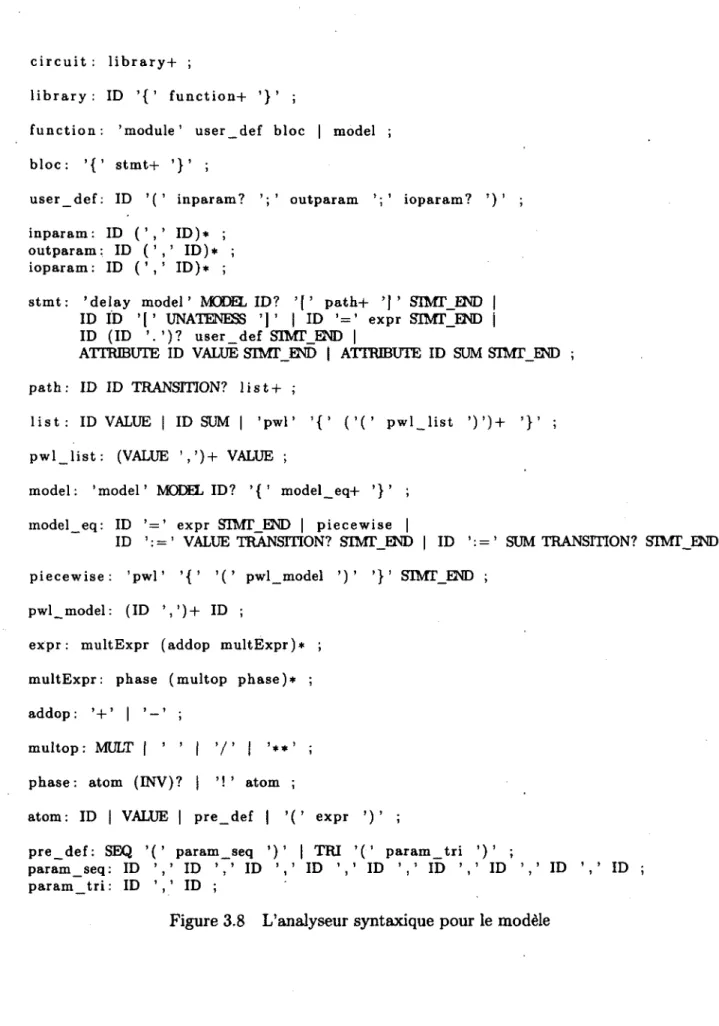 circuit: library+ ;

library: ID '{' function+ '}' ;

function: 'module' user_def bloc | model ;

bloc: '{' stmt+ '}' ;

user_def: ID '(' inparam? ';' outparam ';' ioparam? ')' ;

inparam: ID (',' ID)* ;
outparam: ID (',' ID)* ;
ioparam: ID (',' ID)* ;

stmt: 'delay model' MODEL ID? '[' path+ ']' STMT_END |
ID ID '[' UNATENESS ']' | ID '=' expr STMT_END |
ID (ID '.')? user_def STMT_END |
ATTRIBUTE ID VALUE STMT_END | ATTRIBUTE ID SUM STMT_END ;

path: ID ID TRANSITION? list+ ;

list: ID VALUE | ID SUM | 'pwl' '{' ('(' pwl_list ')')+ '}' ;

pwl_list: (VALUE ',')+ VALUE ;

model: 'model' MODEL ID? '{' model_eq+ '}' ;

model_eq: ID '=' expr STMT_END | piecewise |
ID ':=' VALUE TRANSITION? STMT_END | ID ':=' SUM TRANSITION? STMT_END

piecewise: 'pwl' '{' '(' pwl_model ')' '}' STMT_END ;

pwl_model: (ID ',')+ ID ;

expr: multExpr (addop multExpr)* ;

multExpr: phase (multop phase)* ;

addop: '+' | '-' ;

multop: MULT | ' ' | '/' | '**' ;

phase: atom (INV)? | '!' atom ;

atom: ID | VALUE | pre_def | '(' expr ')' ;

pre_def: SEQ '(' param_seq ')' | TRI '(' param_tri ')' ;
param_seq: ID ',' ID ',' ID ',' ID ',' ID ',' ID ',' ID ',' ID ',' ID ;
param_tri: ID ',' ID ;

Figure 3.8 L'analyseur syntaxique pour le modèle